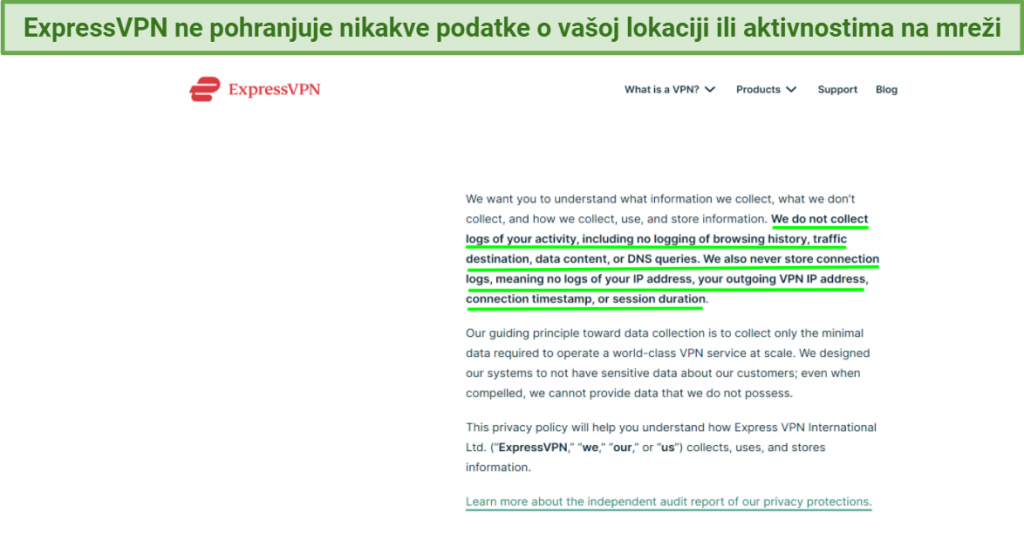 ExpressVPN ne pohranjuje nikakve podatke o vašoj lokaciji ili aktivnostima na mreži

ExpressVPN

What is a VPN? Products Support Blog

We want you to understand what information we collect, what we don't collect, and how we collect, use, and store information. We do not collect logs of your activity, including no logging of browsing history, traffic destination, data content, or DNS queries. We also never store connection logs, meaning no logs of your IP address, your outgoing VPN IP address, connection timestamp, or session duration.

Our guiding principle toward data collection is to collect only the minimal data required to operate a world-class VPN service at scale. We designed our systems to not have sensitive data about our customers; even when compelled, we cannot provide data that we do not possess.

This privacy policy will help you understand how Express VPN International Ltd. ("ExpressVPN," "we," "our," or "us") collects, uses, and stores information.

Learn more about the independent audit report of our privacy protections.